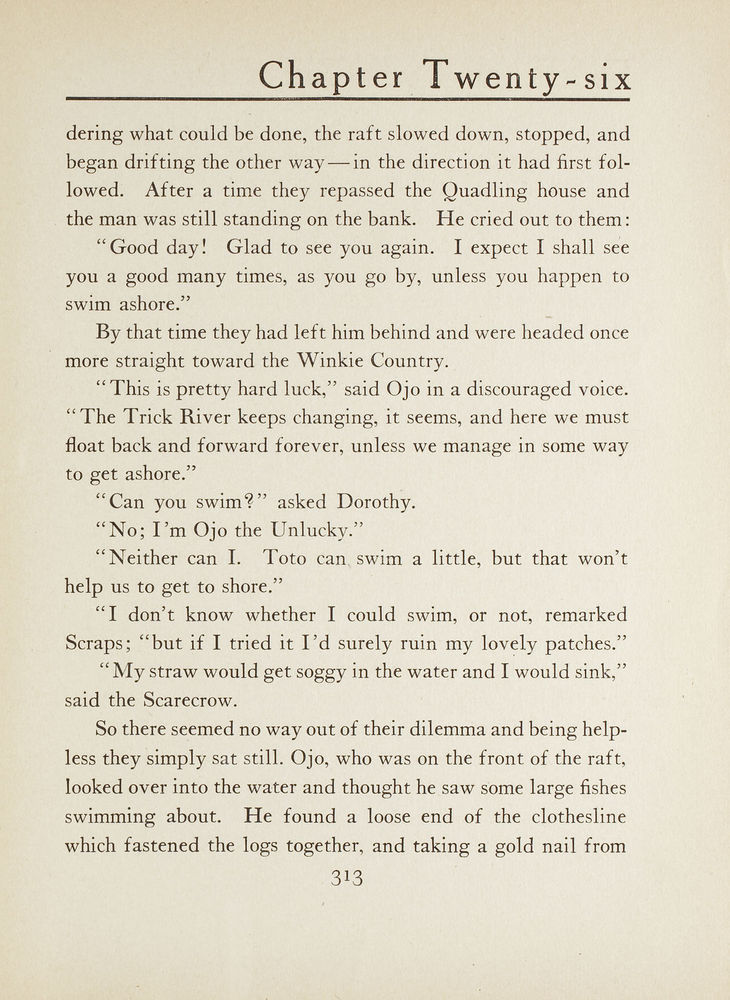 Chapter Twenty-six

dering what could be done, the raft slowed down, stopped, and began drifting the other way—in the direction it had first followed. After a time they repassed the Quadling house and the man was still standing on the bank. He cried out to them:

"Good day! Glad to see you again. I expect I shall see you a good many times, as you go by, unless you happen to swim ashore."

By that time they had left him behind and were headed once more straight toward the Winkie Country.

"This is pretty hard luck," said Ojo in a discouraged voice. "The Trick River keeps changing, it seems, and here we must float back and forward forever, unless we manage in some way to get ashore."

"Can you swim?" asked Dorothy.

"No; I'm Ojo the Unlucky."

"Neither can I. Toto can swim a little, but that won't help us to get to shore."

"I don't know whether I could swim, or not, remarked Scraps; "but if I tried it I'd surely ruin my lovely patches."

"My straw would get soggy in the water and I would sink," said the Scarecrow.

So there seemed no way out of their dilemma and being helpless they simply sat still. Ojo, who was on the front of the raft, looked over into the water and thought he saw some large fishes swimming about. He found a loose end of the clothesline which fastened the logs together, and taking a gold nail from

313